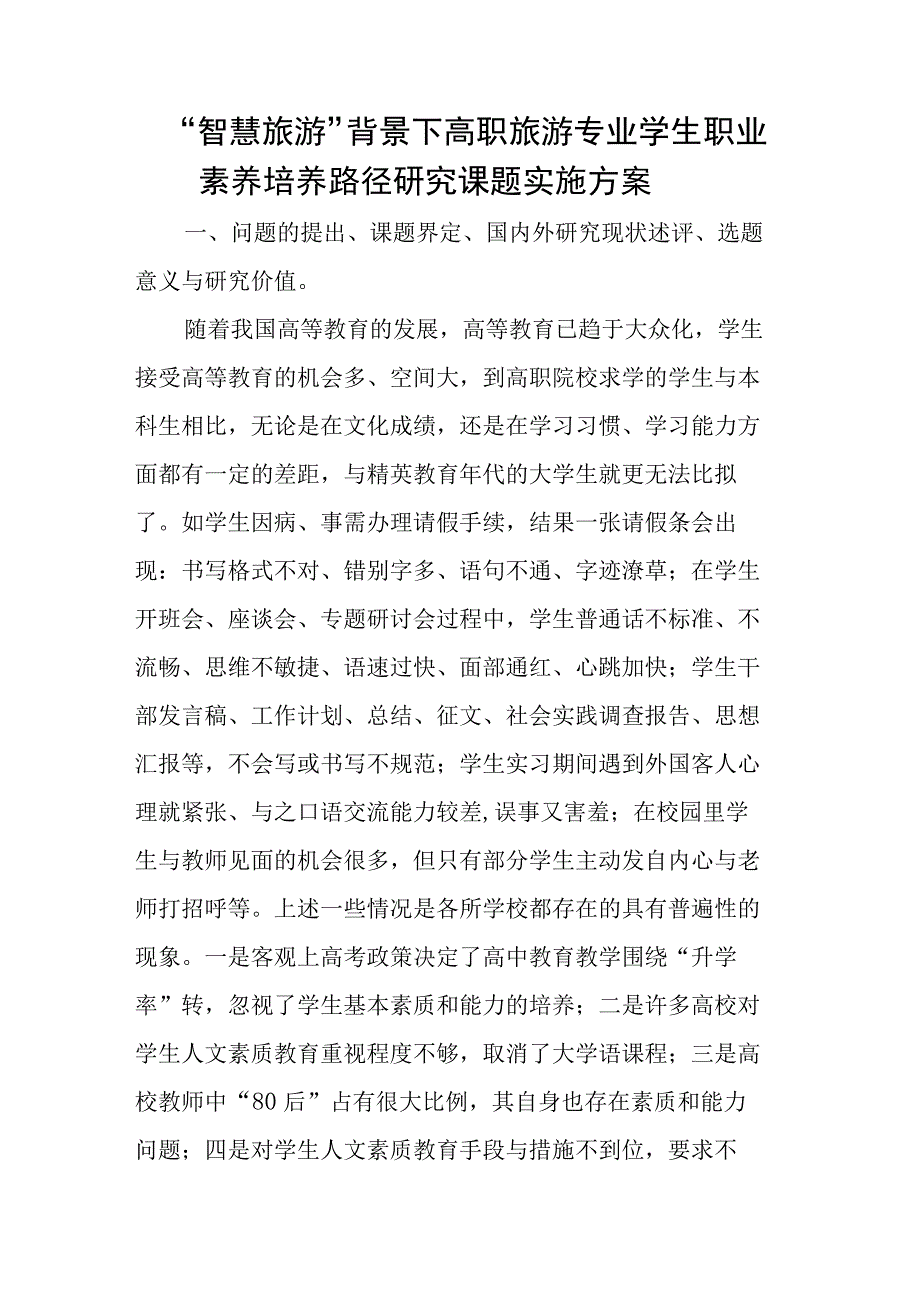 “智慧旅游”背景下高职旅游专业学生职业素养培养路径研究课题实施方案

一、问题的提出、课题界定、国内外研究现状述评、选题意义与研究价值。

随着我国高等教育的发展，高等教育已趋于大众化，学生接受高等教育的机会多、空间大，到高职院校求学的学生与本科生相比，无论是在文化成绩，还是在学习习惯、学习能力方面都有一定的差距，与精英教育年代的大学生就更无法比拟了。如学生因病、事需办理请假手续，结果一张请假条会出现：书写格式不对、错别字多、语句不通、字迹潦草；在学生开班会、座谈会、专题研讨会过程中，学生普通话不标准、不流畅、思维不敏捷、语速过快、面部通红、心跳加快；学生干部发言稿、工作计划、总结、征文、社会实践调查报告、思想汇报等，不会写或书写不规范；学生实习期间遇到外国客人心理就紧张、与之口语交流能力较差,误事又害羞；在校园里学生与教师见面的机会很多，但只有部分学生主动发自内心与老师打招呼等。上述一些情况是各所学校都存在的具有普遍性的现象。一是客观上高考政策决定了高中教育教学围绕“升学率”转，忽视了学生基本素质和能力的培养；二是许多高校对学生人文素质教育重视程度不够，取消了大学语课程；三是高校教师中“80后”占有很大比例，其自身也存在素质和能力问题；四是对学生人文素质教育手段与措施不到位，要求不